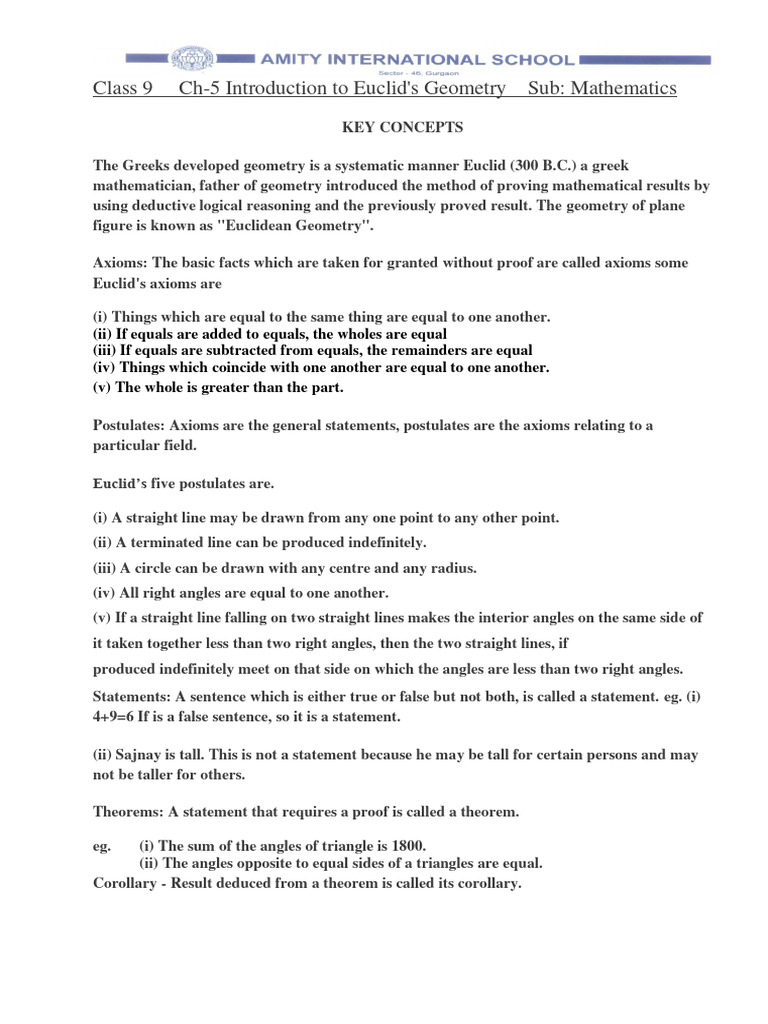 AMITY INTERNATIONAL SCHOOL
Sector - 46, Gurgaon

Class 9 Ch-5 Introduction to Euclid's Geometry Sub: Mathematics

KEY CONCEPTS

The Greeks developed geometry is a systematic manner Euclid (300 B.C.) a greek mathematician, father of geometry introduced the method of proving mathematical results by using deductive logical reasoning and the previously proved result. The geometry of plane figure is known as "Euclidean Geometry".

Axioms: The basic facts which are taken for granted without proof are called axioms some Euclid's axioms are

(i) Things which are equal to the same thing are equal to one another.
(ii) If equals are added to equals, the wholes are equal
(iii) If equals are subtracted from equals, the remainders are equal
(iv) Things which coincide with one another are equal to one another.
(v) The whole is greater than the part.

Postulates: Axioms are the general statements, postulates are the axioms relating to a particular field.

Euclid's five postulates are.

(i) A straight line may be drawn from any one point to any other point.
(ii) A terminated line can be produced indefinitely.
(iii) A circle can be drawn with any centre and any radius.
(iv) All right angles are equal to one another.
(v) If a straight line falling on two straight lines makes the interior angles on the same side of it taken together less than two right angles, then the two straight lines, if produced indefinitely meet on that side on which the angles are less than two right angles.

Statements: A sentence which is either true or false but not both, is called a statement. eg. (i) 4+9=6 If is a false sentence, so it is a statement.

(ii) Sajnay is tall. This is not a statement because he may be tall for certain persons and may not be taller for others.

Theorems: A statement that requires a proof is called a theorem.

eg. (i) The sum of the angles of triangle is 1800.
(ii) The angles opposite to equal sides of a triangles are equal.
Corollary - Result deduced from a theorem is called its corollary.